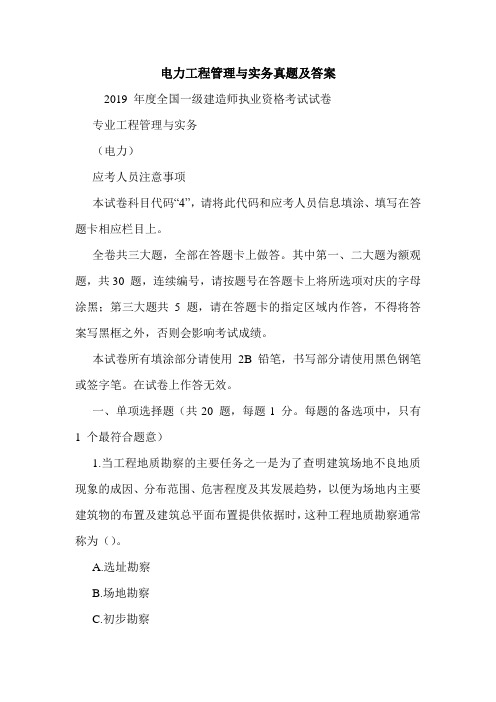 电力工程管理与实务真题及答案

2019 年度全国一级建造师执业资格考试试卷

专业工程管理与实务

（电力）

应考人员注意事项

本试卷科目代码“4”，请将此代码和应考人员信息填涂、填写在答题卡相应栏目上。

全卷共三大题，全部在答题卡上做答。其中第一、二大题为额观题，共 30 题，连续编号，请按题号在答题卡上将所选项对庆的字母涂黑；第三大题共 5 题，请在答题卡的指定区域内作答，不得将答案写黑框之外，否则会影响考试成绩。

本试卷所有填涂部分请使用 2B 铅笔，书写部分请使用黑色钢笔或签字笔。在试卷上作答无效。

一、单项选择题（共 20 题，每题 1 分。每题的备选项中，只有 1 个最符合题意）

1.当工程地质勘察的主要任务之一是为了查明建筑场地不良地质现象的成因、分布范围、危害程度及其发展趋势，以便为场地内主要建筑物的布置及建筑总平面布置提供依据时，这种工程地质勘察通常称为（）。

A.选址勘察

B.场地勘察

C.初步勘察